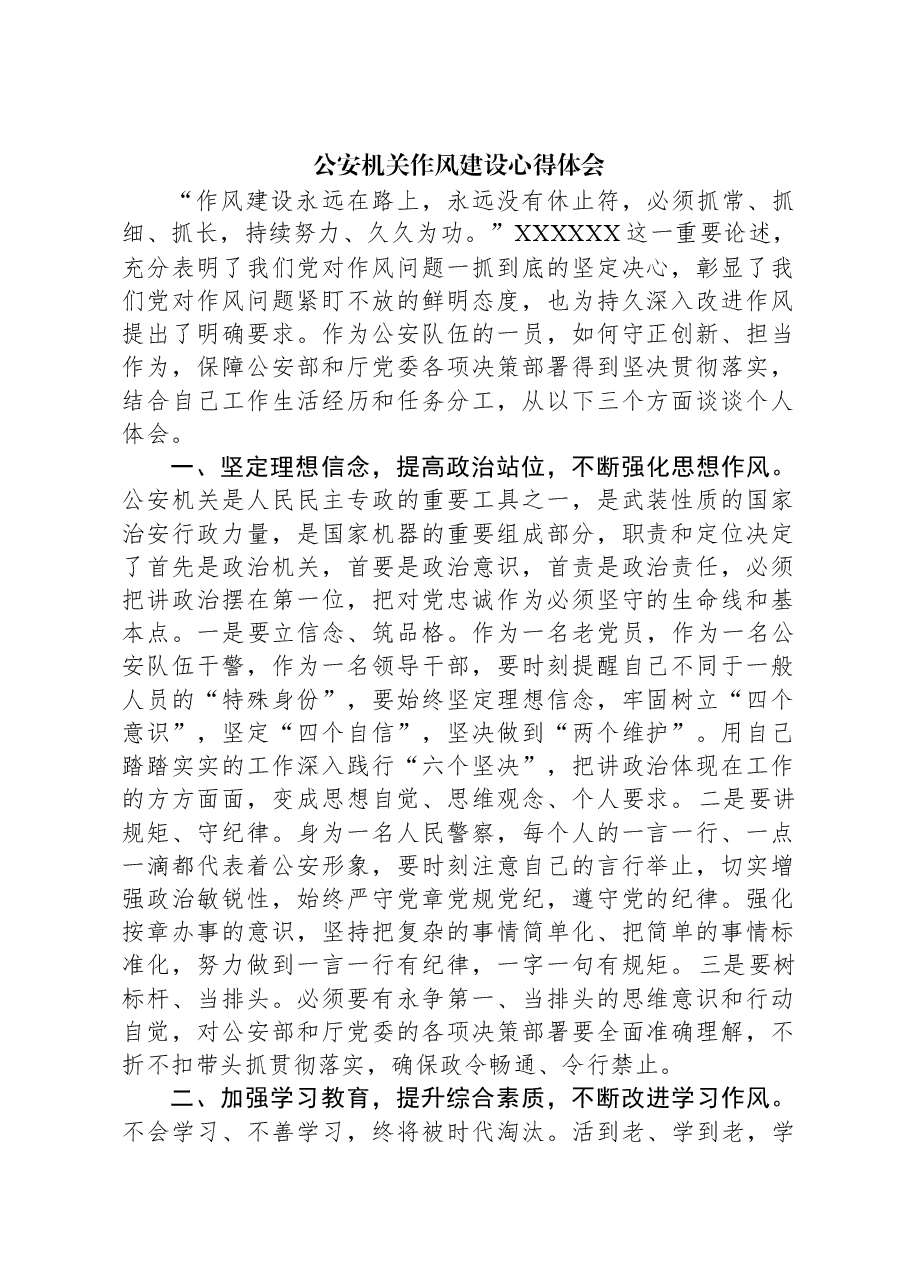 公安机关作风建设心得体会

“作风建设永远在路上，永远没有休止符，必须抓常、抓细、抓长，持续努力、久久为功。”XXXXXX这一重要论述，充分表明了我们党对作风问题一抓到底的坚定决心，彰显了我们党对作风问题紧盯不放的鲜明态度，也为持久深入改进作风提出了明确要求。作为公安队伍的一员，如何守正创新、担当作为，保障公安部和厅党委各项决策部署得到坚决贯彻落实，结合自己工作生活经历和任务分工，从以下三个方面谈谈个人体会。

一、坚定理想信念，提高政治站位，不断强化思想作风。公安机关是人民民主专政的重要工具之一，是武装性质的国家治安行政力量，是国家机器的重要组成部分，职责和定位决定了首先是政治机关，首要是政治意识，首责是政治责任，必须把讲政治摆在第一位，把对党忠诚作为必须坚守的生命线和基本点。一是要立信念、筑品格。作为一名老党员，作为一名公安队伍干警，作为一名领导干部，要时刻提醒自己不同于一般人员的“特殊身份”，要始终坚定理想信念，牢固树立“四个意识”，坚定“四个自信”，坚决做到“两个维护”。用自己踏踏实实的工作深入践行“六个坚决”，把讲政治体现在工作的方方面面，变成思想自觉、思维观念、个人要求。二是要讲规矩、守纪律。身为一名人民警察，每个人的一言一行、一点一滴都代表着公安形象，要时刻注意自己的言行举止，切实增强政治敏锐性，始终严守党章党规党纪，遵守党的纪律。强化按章办事的意识，坚持把复杂的事情简单化、把简单的事情标准化，努力做到一言一行有纪律，一字一句有规矩。三是要树标杆、当排头。必须要有永争第一、当排头的思维意识和行动自觉，对公安部和厅党委的各项决策部署要全面准确理解，不折不扣带头抓贯彻落实，确保政令畅通、令行禁止。

二、加强学习教育，提升综合素质，不断改进学习作风。不会学习、不善学习，终将被时代淘汰。活到老、学到老，学